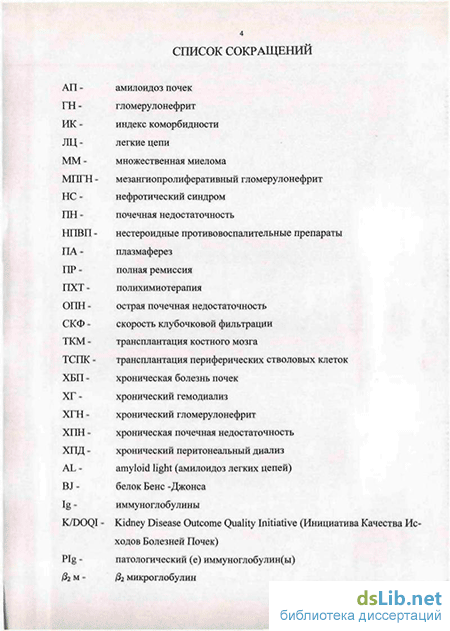 4

СПИСОК СОКРАЩЕНИЙ

АП - амилоидоз почек
ГН - гломерулонефрит
ИК - индекс коморбидности
ЛЦ - легкие цепи
ММ - множественная миелома
МПГН - мезангиопролиферативный гломерулонефрит
НС - нефротический синдром
ПН - почечная недостаточность
НПВП - нестероидные противовоспалительные препараты
ПА - плазмаферез
ПР - полная ремиссия
ПХТ - полихимиотерапия
ОПН - острая почечная недостаточность
СКФ - скорость клубочковой фильтрации
ТКМ - трансплантация костного мозга
ТСПК - трансплантация периферических стволовых клеток
ХБП - хроническая болезнь почек
ХГ - хронический гемодиализ
ХГН - хронический гломерулонефрит
ХПН - хроническая почечная недостаточность
ХПД - хронический перитонеальный диализ
AL - amyloid light (амилоидоз легких цепей)
BJ - белок Бенс -Джонса
Ig - иммуноглобулины
K/DOQI - Kidney Disease Outcome Quality Initiative (Инициатива Качества Исходов Болезней Почек)
PIg - патологический (е) иммуноглобулин(ы)
$\beta_2$ м - $\beta_2$ микроглобулин

dsLib.net
библиотека диссертаций